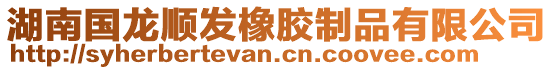 湖南国龙顺发橡胶制品有限公司
http://syherbertevan.cn.coovee.com